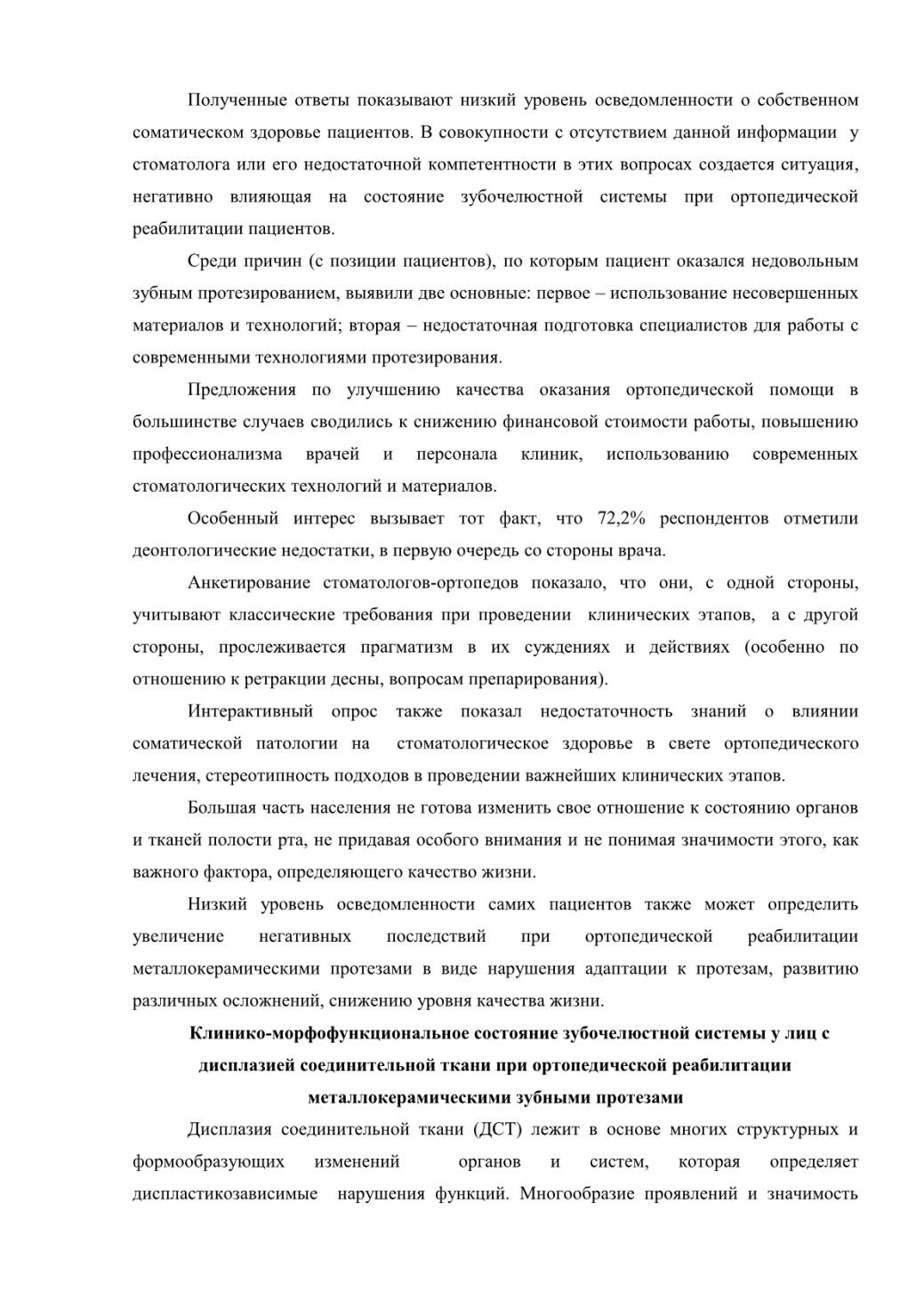 Полученные ответы показывают низкий уровень осведомленности о собственном соматическом здоровье пациентов. В совокупности с отсутствием данной информации у стоматолога или его недостаточной компетентности в этих вопросах создается ситуация, негативно влияющая на состояние зубочелюстной системы при ортопедической реабилитации пациентов.

Среди причин (с позиции пациентов), по которым пациент оказался недовольным зубным протезированием, выявили две основные: первое – использование несовершенных материалов и технологий; вторая – недостаточная подготовка специалистов для работы с современными технологиями протезирования.

Предложения по улучшению качества оказания ортопедической помощи в большинстве случаев сводились к снижению финансовой стоимости работы, повышению профессионализма врачей и персонала клиник, использованию современных стоматологических технологий и материалов.

Особенный интерес вызывает тот факт, что 72,2% респондентов отметили деонтологические недостатки, в первую очередь со стороны врача.

Анкетирование стоматологов-ортопедов показало, что они, с одной стороны, учитывают классические требования при проведении клинических этапов, а с другой стороны, прослеживается прагматизм в их суждениях и действиях (особенно по отношению к ретракции десны, вопросам препарирования).

Интерактивный опрос также показал недостаточность знаний о влиянии соматической патологии на стоматологическое здоровье в свете ортопедического лечения, стереотипность подходов в проведении важнейших клинических этапов.

Большая часть населения не готова изменить свое отношение к состоянию органов и тканей полости рта, не придавая особого внимания и не понимая значимости этого, как важного фактора, определяющего качество жизни.

Низкий уровень осведомленности самих пациентов также может определить увеличение негативных последствий при ортопедической реабилитации металлокерамическими протезами в виде нарушения адаптации к протезам, развитию различных осложнений, снижению уровня качества жизни.

Клинико-морфофункциональное состояние зубочелюстной системы у лиц с дисплазией соединительной ткани при ортопедической реабилитации металлокерамическими зубными протезами

Дисплазия соединительной ткани (ДСТ) лежит в основе многих структурных и формообразующих изменений органов и систем, которая определяет диспластикозависимые нарушения функций. Многообразие проявлений и значимость